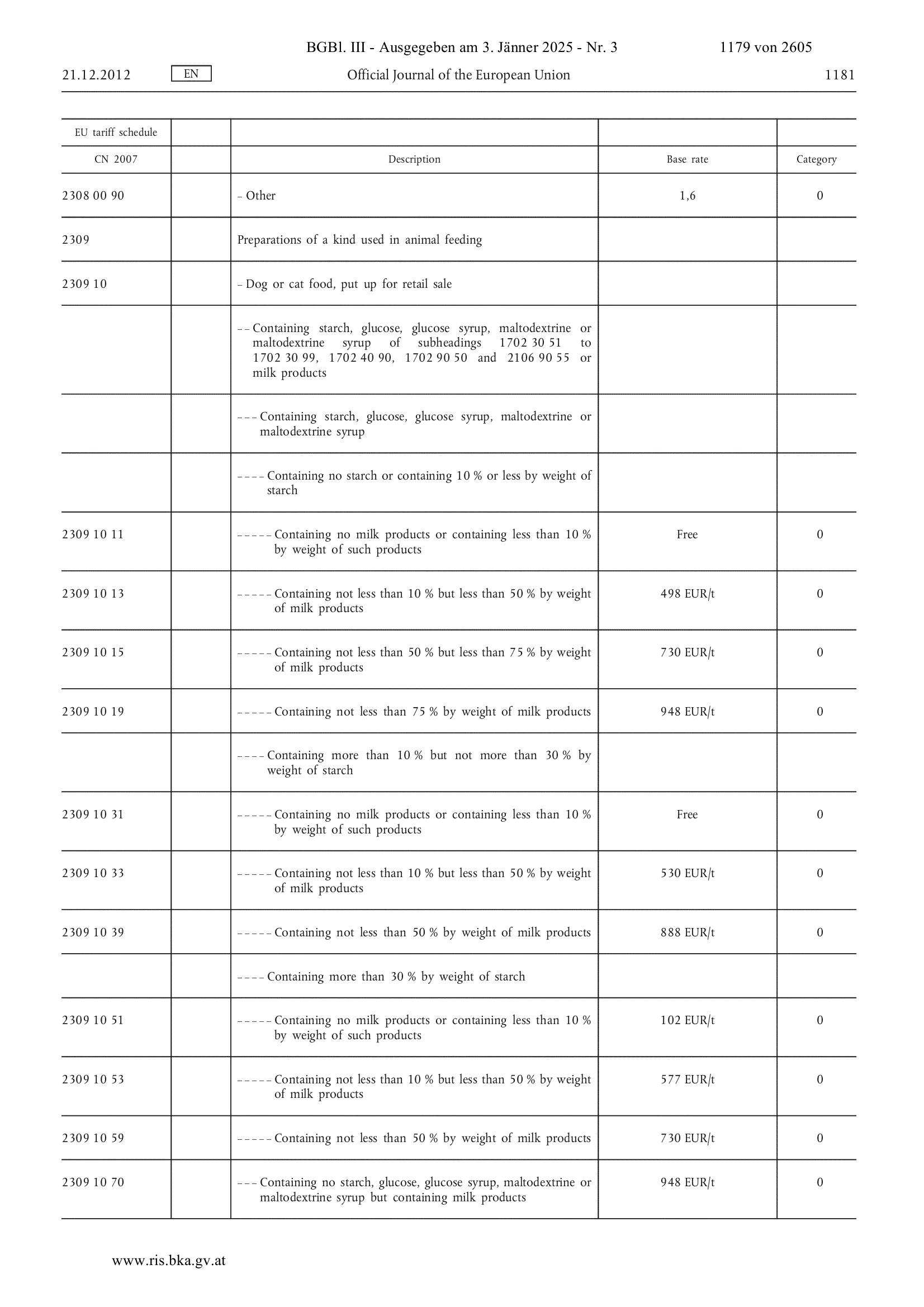 BGBl. III - Ausgegeben am 3. Jänner 2025 - Nr. 3 1179 von 2605

21.12.2012 EN Official Journal of the European Union 1181

| EU tariff schedule | | | | |
|---|---|---|---|---|
| CN 2007 | | Description | Base rate | Category |
| 2308 00 90 | | – Other | 1,6 | 0 |
| 2309 | | Preparations of a kind used in animal feeding | | |
| 2309 10 | | – Dog or cat food, put up for retail sale | | |
| | | – – Containing starch, glucose, glucose syrup, maltodextrine or maltodextrine syrup of subheadings 1702 30 51 to 1702 30 99, 1702 40 90, 1702 90 50 and 2106 90 55 or milk products | | |
| | | – – – Containing starch, glucose, glucose syrup, maltodextrine or maltodextrine syrup | | |
| | | – – – – Containing no starch or containing 10 % or less by weight of starch | | |
| 2309 10 11 | | – – – – – Containing no milk products or containing less than 10 % by weight of such products | Free | 0 |
| 2309 10 13 | | – – – – – Containing not less than 10 % but less than 50 % by weight of milk products | 498 EUR/t | 0 |
| 2309 10 15 | | – – – – – Containing not less than 50 % but less than 75 % by weight of milk products | 730 EUR/t | 0 |
| 2309 10 19 | | – – – – – Containing not less than 75 % by weight of milk products | 948 EUR/t | 0 |
| | | – – – – Containing more than 10 % but not more than 30 % by weight of starch | | |
| 2309 10 31 | | – – – – – Containing no milk products or containing less than 10 % by weight of such products | Free | 0 |
| 2309 10 33 | | – – – – – Containing not less than 10 % but less than 50 % by weight of milk products | 530 EUR/t | 0 |
| 2309 10 39 | | – – – – – Containing not less than 50 % by weight of milk products | 888 EUR/t | 0 |
| | | – – – – Containing more than 30 % by weight of starch | | |
| 2309 10 51 | | – – – – – Containing no milk products or containing less than 10 % by weight of such products | 102 EUR/t | 0 |
| 2309 10 53 | | – – – – – Containing not less than 10 % but less than 50 % by weight of milk products | 577 EUR/t | 0 |
| 2309 10 59 | | – – – – – Containing not less than 50 % by weight of milk products | 730 EUR/t | 0 |
| 2309 10 70 | | – – – Containing no starch, glucose, glucose syrup, maltodextrine or maltodextrine syrup but containing milk products | 948 EUR/t | 0 |

www.ris.bka.gv.at